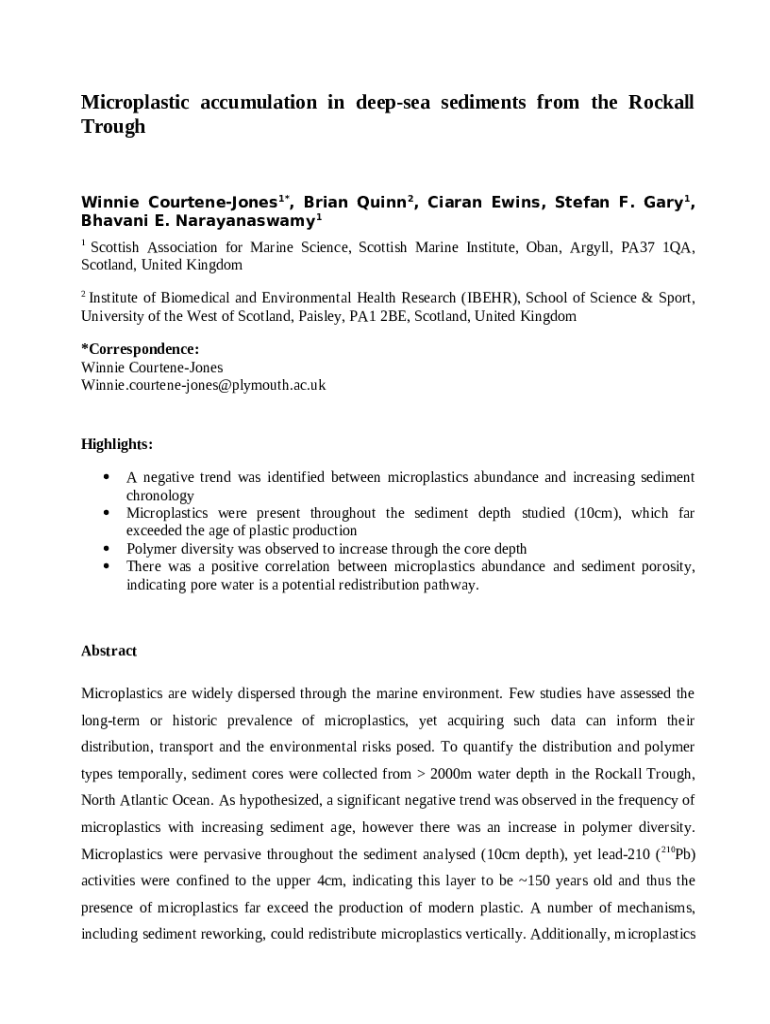 Microplastic accumulation in deep-sea sediments from the Rockall Trough

Winnie Courtene-Jones$^{1*}$, Brian Quinn$^{2}$, Ciaran Ewins, Stefan F. Gary$^{1}$, Bhavani E. Narayanaswamy$^{1}$

$^{1}$ Scottish Association for Marine Science, Scottish Marine Institute, Oban, Argyll, PA37 1QA, Scotland, United Kingdom

$^{2}$ Institute of Biomedical and Environmental Health Research (IBEHR), School of Science & Sport, University of the West of Scotland, Paisley, PA1 2BE, Scotland, United Kingdom

*Correspondence:
Winnie Courtene-Jones
Winnie.courtene-jones@plymouth.ac.uk

Highlights:

• A negative trend was identified between microplastics abundance and increasing sediment chronology
• Microplastics were present throughout the sediment depth studied (10cm), which far exceeded the age of plastic production
• Polymer diversity was observed to increase through the core depth
• There was a positive correlation between microplastics abundance and sediment porosity, indicating pore water is a potential redistribution pathway.

Abstract

Microplastics are widely dispersed through the marine environment. Few studies have assessed the long-term or historic prevalence of microplastics, yet acquiring such data can inform their distribution, transport and the environmental risks posed. To quantify the distribution and polymer types temporally, sediment cores were collected from > 2000m water depth in the Rockall Trough, North Atlantic Ocean. As hypothesized, a significant negative trend was observed in the frequency of microplastics with increasing sediment age, however there was an increase in polymer diversity. Microplastics were pervasive throughout the sediment analysed (10cm depth), yet lead-210 ($^{210}$Pb) activities were confined to the upper 4cm, indicating this layer to be ~150 years old and thus the presence of microplastics far exceed the production of modern plastic. A number of mechanisms, including sediment reworking, could redistribute microplastics vertically. Additionally, microplastics